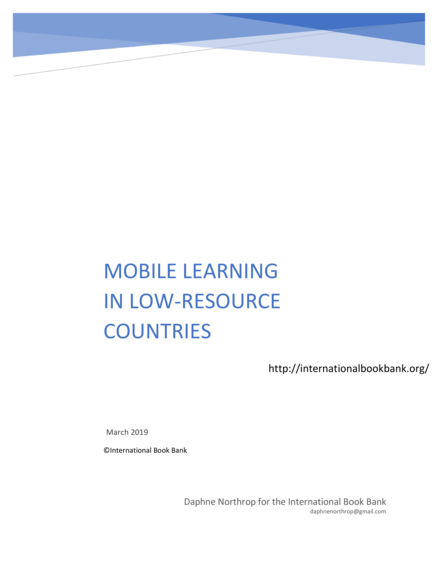 MOBILE LEARNING
IN LOW-RESOURCE
COUNTRIES

http://internationalbookbank.org/

March 2019

©International Book Bank

Daphne Northrop for the International Book Bank
daphnenorthrop@gmail.com